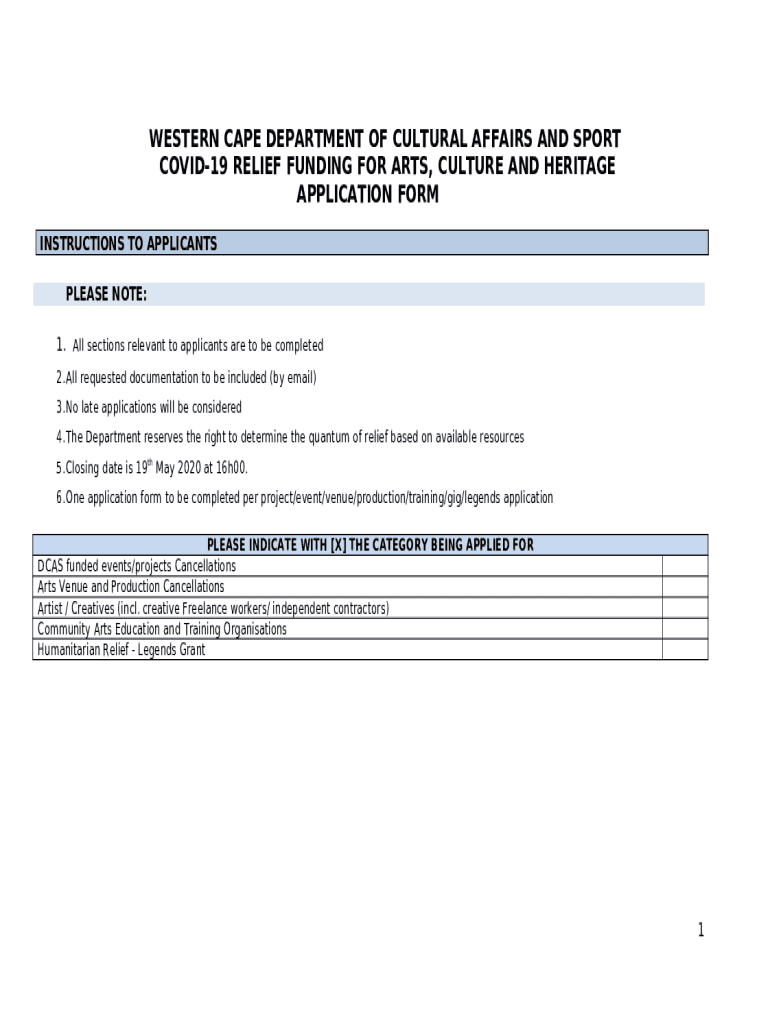 WESTERN CAPE DEPARTMENT OF CULTURAL AFFAIRS AND SPORT
COVID-19 RELIEF FUNDING FOR ARTS, CULTURE AND HERITAGE
APPLICATION FORM

INSTRUCTIONS TO APPLICANTS

PLEASE NOTE:

1. All sections relevant to applicants are to be completed

2.All requested documentation to be included (by email)

3.No late applications will be considered

4.The Department reserves the right to determine the quantum of relief based on available resources

5.Closing date is 19$^{th}$ May 2020 at 16h00.

6.One application form to be completed per project/event/venue/production/training/gig/legends application

| PLEASE INDICATE WITH [X] THE CATEGORY BEING APPLIED FOR | |
|---|---|
| DCAS funded events/projects Cancellations | |
| Arts Venue and Production Cancellations | |
| Artist / Creatives (incl. creative Freelance workers/ independent contractors) | |
| Community Arts Education and Training Organisations | |
| Humanitarian Relief - Legends Grant | |

1